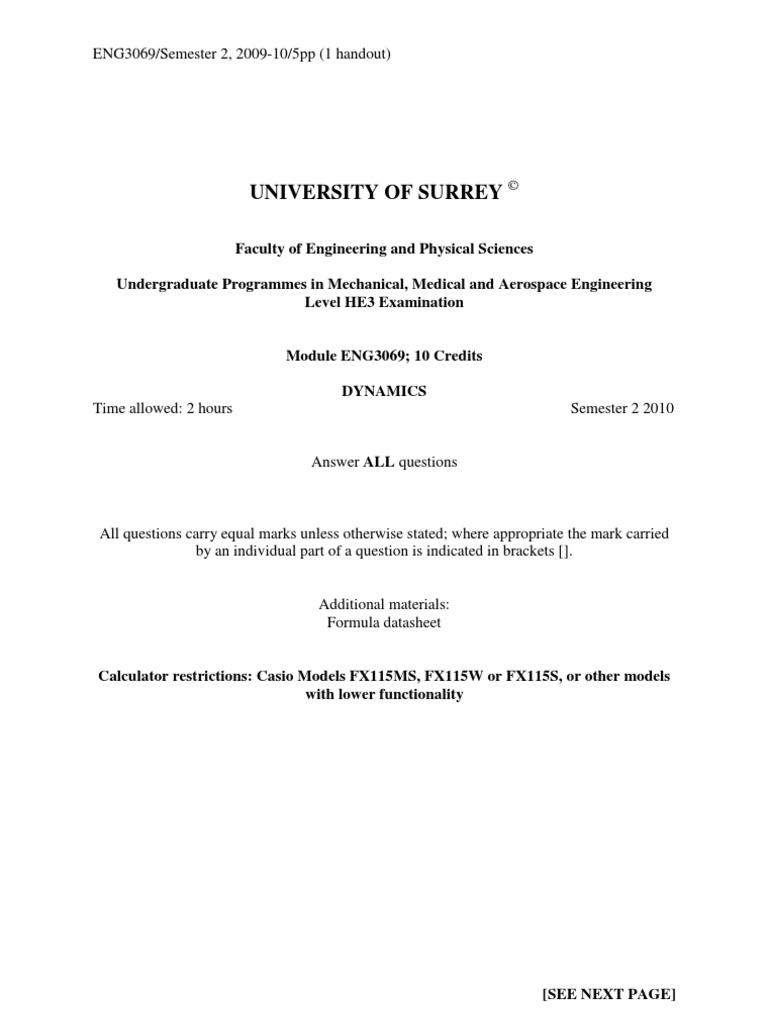 ENG3069/Semester 2, 2009-10/5pp (1 handout)

UNIVERSITY OF SURREY ©

Faculty of Engineering and Physical Sciences

Undergraduate Programmes in Mechanical, Medical and Aerospace Engineering
Level HE3 Examination

Module ENG3069; 10 Credits

DYNAMICS

Time allowed: 2 hours

Semester 2 2010

Answer ALL questions

All questions carry equal marks unless otherwise stated; where appropriate the mark carried by an individual part of a question is indicated in brackets [].

Additional materials:
Formula datasheet

Calculator restrictions: Casio Models FX115MS, FX115W or FX115S, or other models with lower functionality

[SEE NEXT PAGE]